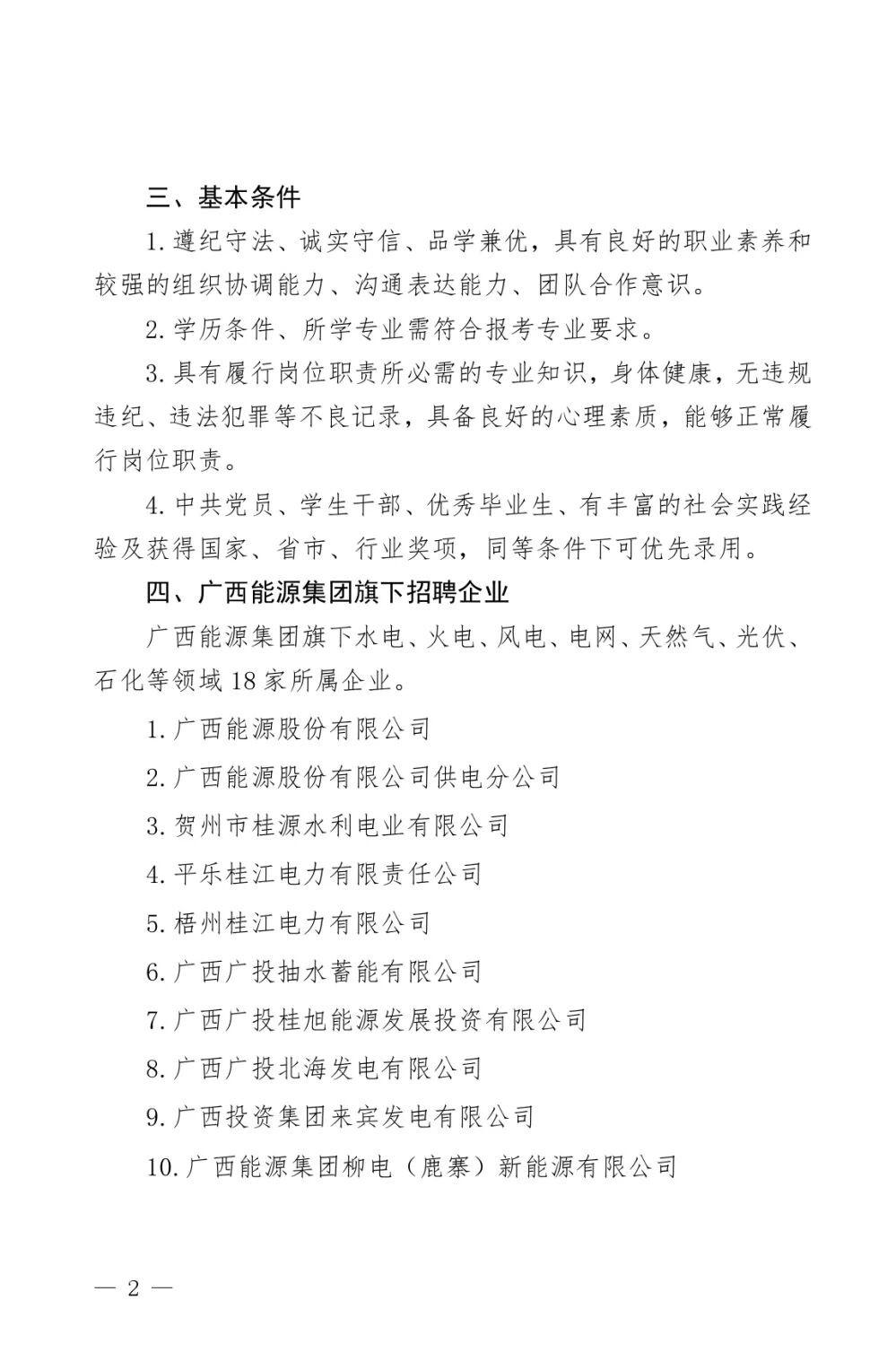 三、基本条件

1.遵纪守法、诚实守信、品学兼优，具有良好的职业素养和较强的组织协调能力、沟通表达能力、团队合作意识。

2.学历条件、所学专业需符合报考专业要求。

3.具有履行岗位职责所必需的专业知识，身体健康，无违规违纪、违法犯罪等不良记录，具备良好的心理素质，能够正常履行岗位职责。

4.中共党员、学生干部、优秀毕业生、有丰富的社会实践经验及获得国家、省市、行业奖项，同等条件下可优先录用。

四、广西能源集团旗下招聘企业

广西能源集团旗下水电、火电、风电、电网、天然气、光伏、石化等领域18家所属企业。

1.广西能源股份有限公司

2.广西能源股份有限公司供电分公司

3.贺州市桂源水利电业有限公司

4.平乐桂江电力有限责任公司

5.梧州桂江电力有限公司

6.广西广投抽水蓄能有限公司

7.广西广投桂旭能源发展投资有限公司

8.广西广投北海发电有限公司

9.广西投资集团来宾发电有限公司

10.广西能源集团柳电（鹿寨）新能源有限公司

— 2 —